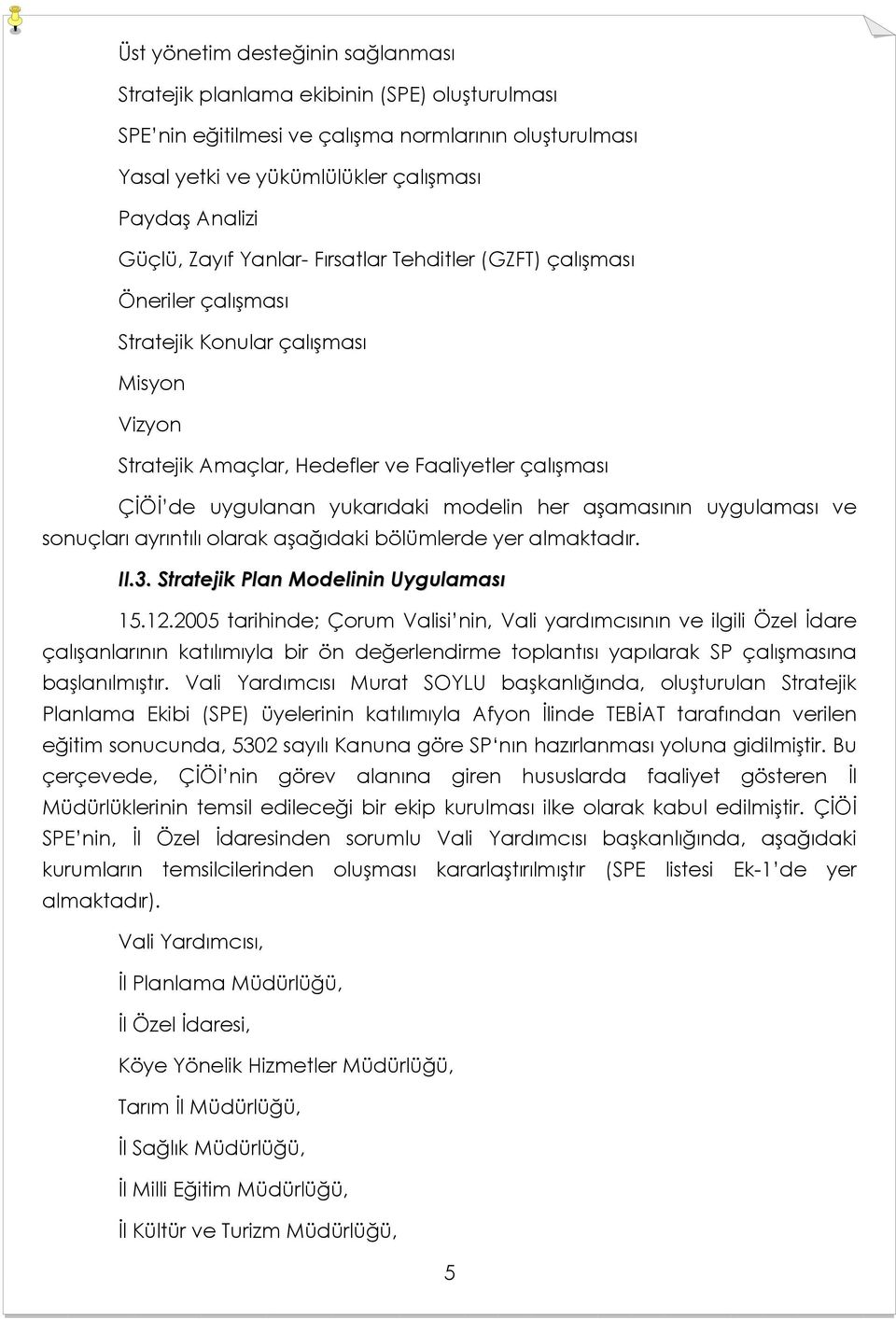 Üst yönetim desteğinin sağlanması

Stratejik planlama ekibinin (SPE) oluşturulması

SPE'nin eğitilmesi ve çalışma normlarının oluşturulması

Yasal yetki ve yükümlülükler çalışması

Paydaş Analizi

Güçlü, Zayıf Yanlar- Fırsatlar Tehditler (GZFT) çalışması

Öneriler çalışması

Stratejik Konular çalışması

Misyon

Vizyon

Stratejik Amaçlar, Hedefler ve Faaliyetler çalışması

ÇİÖİ'de uygulanan yukarıdaki modelin her aşamasının uygulaması ve sonuçları ayrıntılı olarak aşağıdaki bölümlerde yer almaktadır.

II.3. Stratejik Plan Modelinin Uygulaması

15.12.2005 tarihinde; Çorum Valisi'nin, Vali yardımcısının ve ilgili Özel İdare çalışanlarının katılımıyla bir ön değerlendirme toplantısı yapılarak SP çalışmasına başlanılmıştır. Vali Yardımcısı Murat SOYLU başkanlığında, oluşturulan Stratejik Planlama Ekibi (SPE) üyelerinin katılımıyla Afyon İlinde TEBİAT tarafından verilen eğitim sonucunda, 5302 sayılı Kanuna göre SP'nın hazırlanması yoluna gidilmiştir. Bu çerçevede, ÇİÖİ'nin görev alanına giren hususlarda faaliyet gösteren İl Müdürlüklerinin temsil edileceği bir ekip kurulması ilke olarak kabul edilmiştir. ÇİÖİ SPE'nin, İl Özel İdaresinden sorumlu Vali Yardımcısı başkanlığında, aşağıdaki kurumların temsilcilerinden oluşması kararlaştırılmıştır (SPE listesi Ek-1'de yer almaktadır).

Vali Yardımcısı,

İl Planlama Müdürlüğü,

İl Özel İdaresi,

Köye Yönelik Hizmetler Müdürlüğü,

Tarım İl Müdürlüğü,

İl Sağlık Müdürlüğü,

İl Milli Eğitim Müdürlüğü,

İl Kültür ve Turizm Müdürlüğü,

5